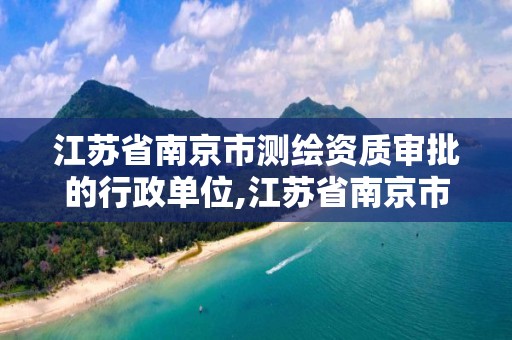 江苏省南京市测绘资质审批的行政单位,江苏省南京市